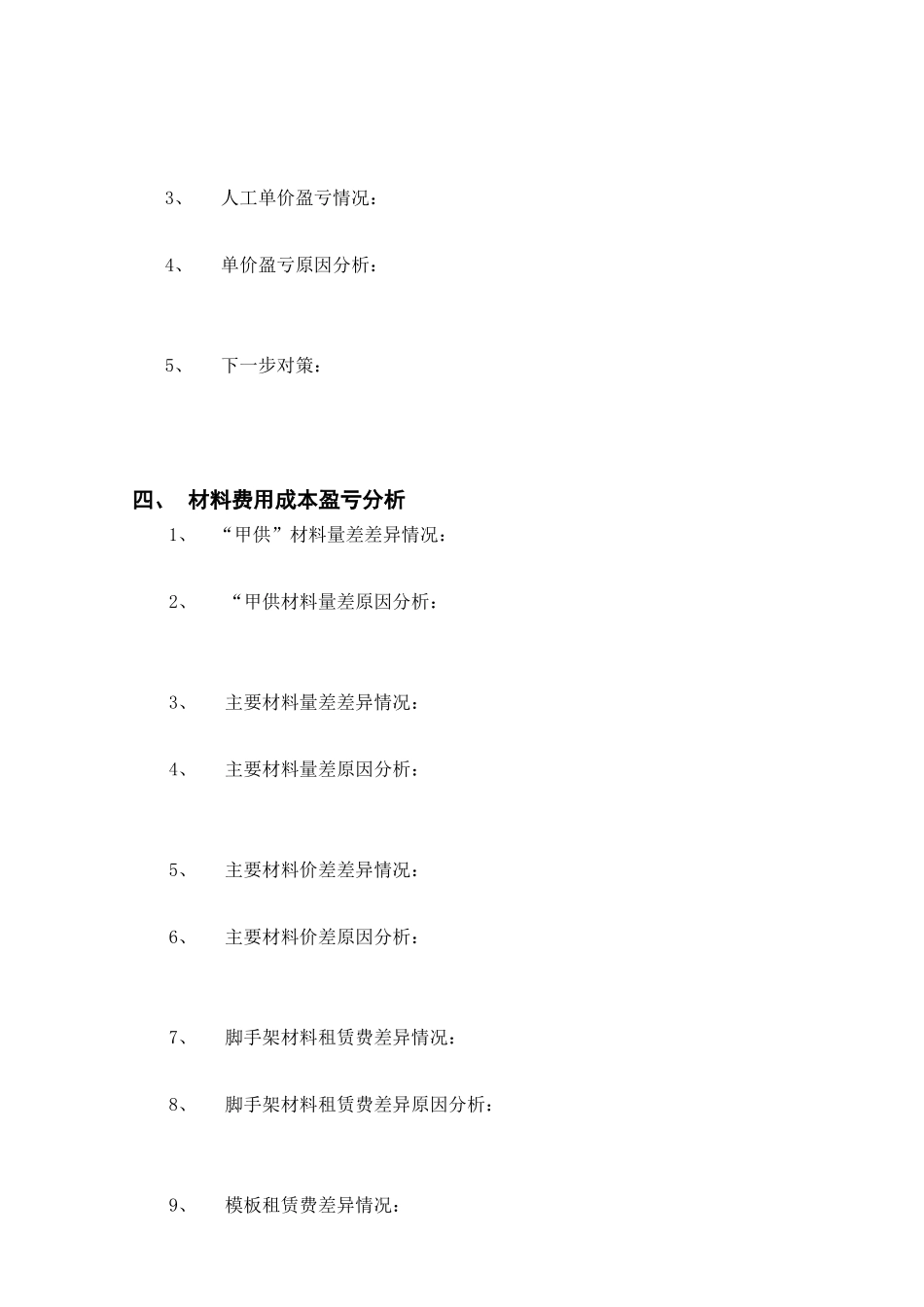 3、 人工单价盈亏情况：

4、 单价盈亏原因分析：

5、 下一步对策：

四、 材料费用成本盈亏分析

1、 “甲供”材料量差差异情况：

2、 “甲供材料量差原因分析：

3、 主要材料量差差异情况：

4、 主要材料量差原因分析：

5、 主要材料价差差异情况：

6、 主要材料价差原因分析：

7、 脚手架材料租赁费差异情况：

8、 脚手架材料租赁费差异原因分析：

9、 模板租赁费差异情况：